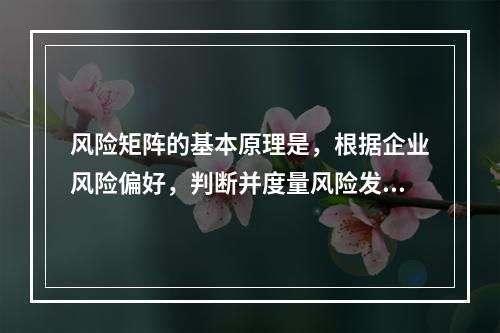 风险矩阵的基本原理是，根据企业风险偏好，判断并度量风险发...